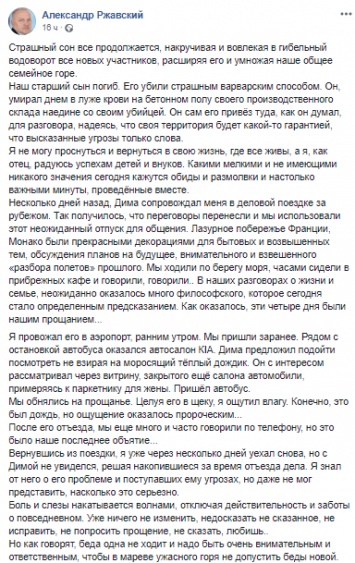 Александр Ржавский
16 ч ·

Страшный сон все продолжается, накручивая и вовлекая в гибельный водоворот все новых участников, расширяя его и умножая наше общее семейное горе.
Наш старший сын погиб. Его убили страшным варварским способом. Он, умирал днем в луже крови на бетонном полу своего производственного склада наедине со своим убийцей. Он сам его привёз туда, как он думал, для разговора, надеясь, что своя территория будет какой-то гарантией, что высказанные угрозы только слова.
Я не могу проснуться и вернуться в свою жизнь, где все живы, а я, как отец, радуюсь успехам детей и внуков. Какими мелкими и не имеющими никакого значения сегодня кажутся обиды и размолвки и настолько важными минуты, проведённые вместе.
Несколько дней назад, Дима сопровождал меня в деловой поездке за рубежом. Так получилось, что переговоры перенесли и мы использовали этот неожиданный отпуск для общения. Лазурное побережье Франции, Монако были прекрасными декорациями для бытовых и возвышенных тем, обсуждения планов на будущее, внимательного и взвешенного «разбора полетов» прошлого. Мы ходили по берегу моря, часами сидели в прибрежных кафе и говорили, говорили.. В наших разговорах о жизни и семье, неожиданно оказалось много философского, которое сегодня стало определенным предсказанием. Как оказалось, эти четыре дня были нашим прощанием...

Я провожал его в аэропорт, ранним утром. Мы пришли заранее. Рядом с остановкой автобуса оказался автосалон KIA. Дима предложил подойти посмотреть не взирая на моросящий тёплый дождик. Он с интересом рассматривал через витрину, закрытого ещё салона автомобили, примеряясь к паркетнику для жены. Пришёл автобус.
Мы обнялись на прощанье. Целуя его в щеку, я ощутил влагу. Конечно, это был дождь, но ощущение оказалось пророческим...
После его отъезда, мы еще много и часто говорили по телефону, но это было наше последнее объятие...
Вернувшись из поездки, я уже через несколько дней уехал снова, но с Димой не увиделся, решая накопившиеся за время отъезда дела. Я знал от него о его проблеме и поступавших ему угрозах, но даже не мог представить, насколько это серьезно.
Боль и слезы накатывается волнами, отключая действительность и заботы о повседневном. Уже ничего не изменить, недосказать не сказанное, не исправить, не попросить прощение, не сказать, любишь..
Но как говорят, беда одна не ходит и надо быть очень внимательным и ответственным, чтобы в мареве ужасного горя не допустить беды новой.